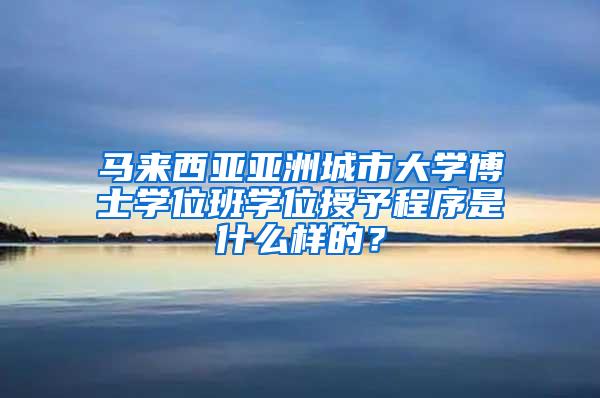 马来西亚亚洲城市大学博士学位班学位授予程序是什么样的？